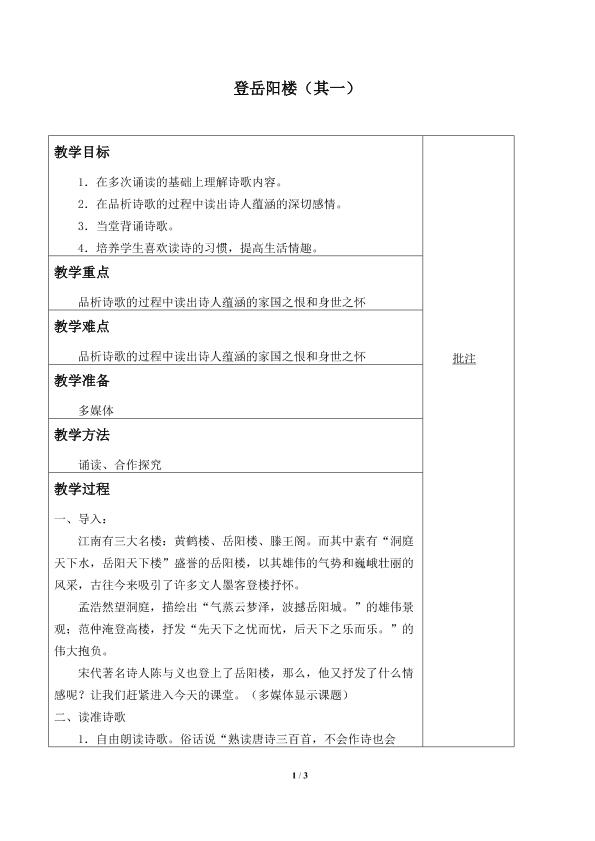 登岳阳楼（其一）

教学目标

1.在多次诵读的基础上理解诗歌内容。

2.在品析诗歌的过程中读出诗人蕴涵的深切感情。

3.当堂背诵诗歌。

4.培养学生喜欢读诗的习惯，提高生活情趣。

教学重点

品析诗歌的过程中读出诗人蕴涵的家国之恨和身世之怀

教学难点

品析诗歌的过程中读出诗人蕴涵的家国之恨和身世之怀

教学准备

多媒体

教学方法

诵读、合作探究

教学过程

一、导入：

江南有三大名楼：黄鹤楼、岳阳楼、滕王阁。而其中素有“洞庭天下水，岳阳天下楼”盛誉的岳阳楼，以其雄伟的气势和巍峨壮丽的风采，古往今来吸引了许多文人墨客登楼抒怀。

孟浩然望洞庭，描绘出“气蒸云梦泽，波撼岳阳城。”的雄伟景观；范仲淹登高楼，抒发“先天下之忧而忧，后天下之乐而乐。”的伟大抱负。

宋代著名诗人陈与义也登上了岳阳楼，那么，他又抒发了什么情感呢？让我们赶紧进入今天的课堂。（多媒体显示课题）

二、读准诗歌

1.自由朗读诗歌。俗话说“熟读唐诗三百首，不会作诗也会

批注

1 / 3